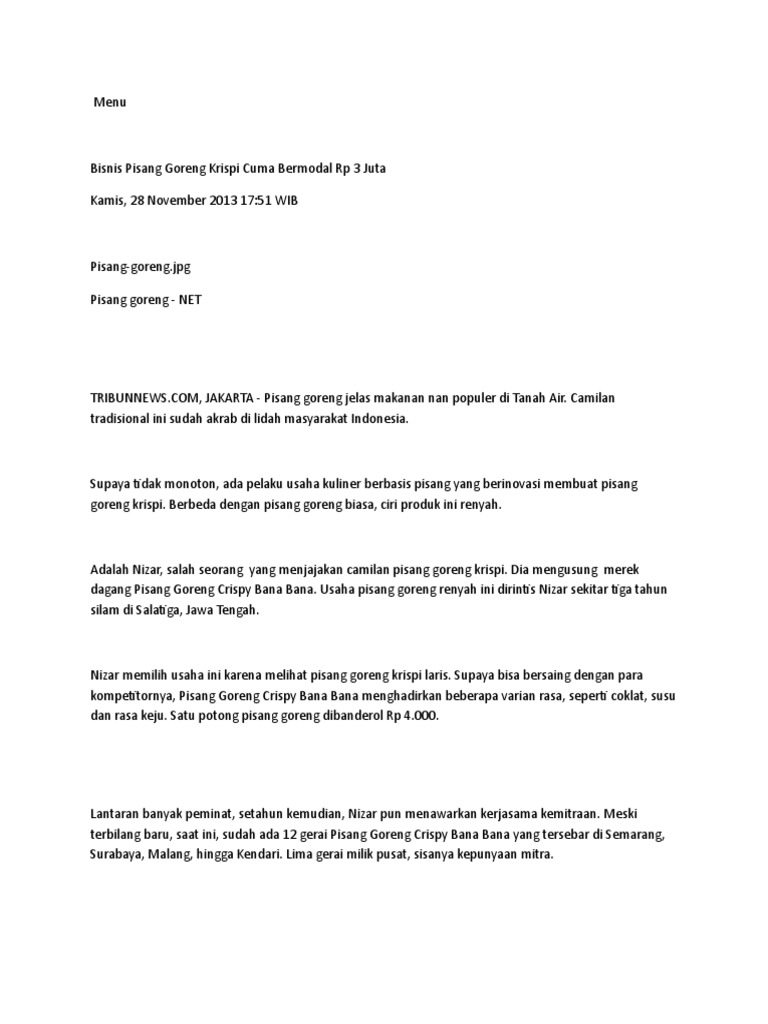 Menu

Bisnis Pisang Goreng Krispi Cuma Bermodal Rp 3 Juta

Kamis, 28 November 2013 17:51 WIB

Pisang-goreng.jpg

Pisang goreng - NET

TRIBUNNEWS.COM, JAKARTA - Pisang goreng jelas makanan nan populer di Tanah Air. Camilan tradisional ini sudah akrab di lidah masyarakat Indonesia.

Supaya tidak monoton, ada pelaku usaha kuliner berbasis pisang yang berinovasi membuat pisang goreng krispi. Berbeda dengan pisang goreng biasa, ciri produk ini renyah.

Adalah Nizar, salah seorang yang menjajakan camilan pisang goreng krispi. Dia mengusung merek dagang Pisang Goreng Crispy Bana Bana. Usaha pisang goreng renyah ini dirintis Nizar sekitar tiga tahun silam di Salatiga, Jawa Tengah.

Nizar memilih usaha ini karena melihat pisang goreng krispi laris. Supaya bisa bersaing dengan para kompetitornya, Pisang Goreng Crispy Bana Bana menghadirkan beberapa varian rasa, seperti coklat, susu dan rasa keju. Satu potong pisang goreng dibanderol Rp 4.000.

Lantaran banyak peminat, setahun kemudian, Nizar pun menawarkan kerjasama kemitraan. Meski terbilang baru, saat ini, sudah ada 12 gerai Pisang Goreng Crispy Bana Bana yang tersebar di Semarang, Surabaya, Malang, hingga Kendari. Lima gerai milik pusat, sisanya kepunyaan mitra.